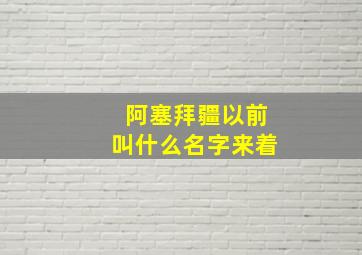 阿塞拜疆以前
叫什么名字来着